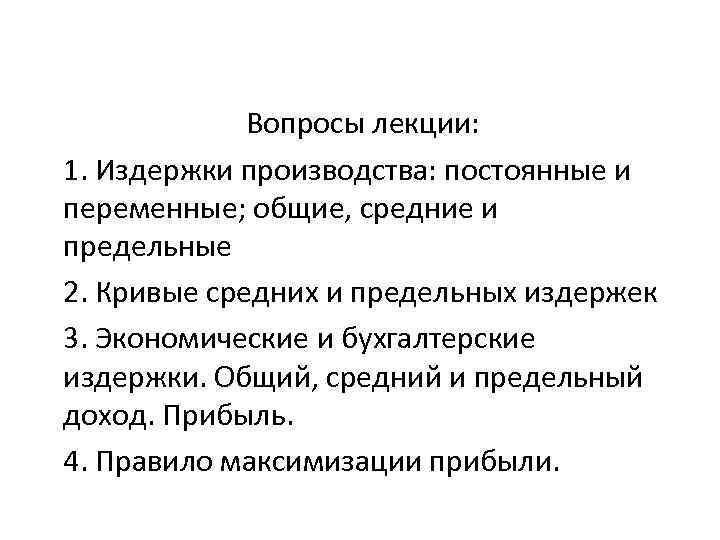 Вопросы лекции:

1. Издержки производства: постоянные и переменные; общие, средние и предельные

2. Кривые средних и предельных издержек

3. Экономические и бухгалтерские издержки. Общий, средний и предельный доход. Прибыль.

4. Правило максимизации прибыли.